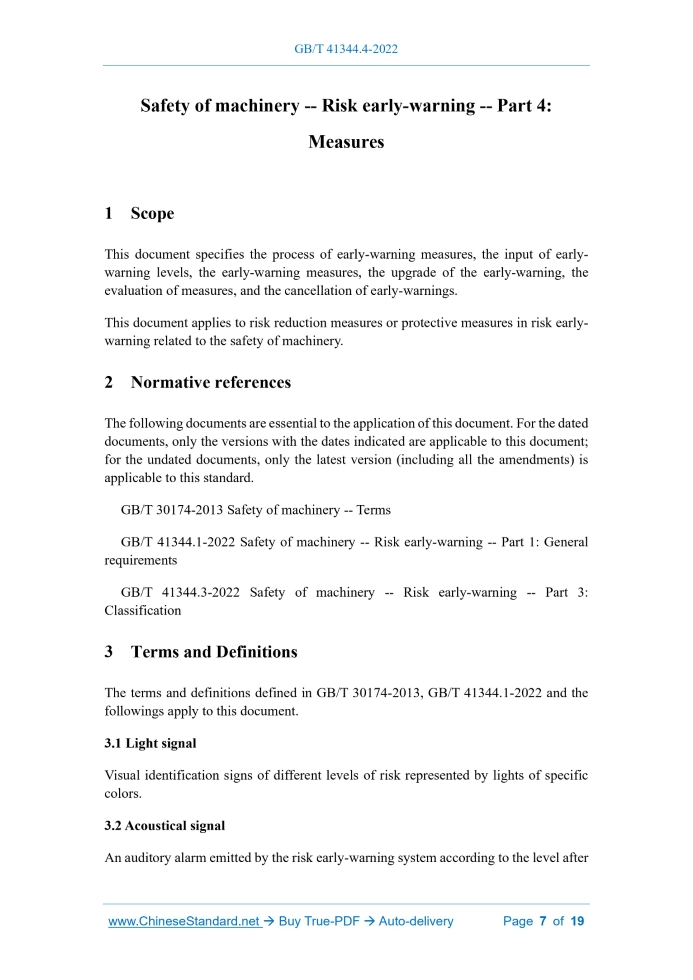 GB/T 41344.4-2022

Safety of machinery -- Risk early-warning -- Part 4: Measures

1 Scope

This document specifies the process of early-warning measures, the input of early-warning levels, the early-warning measures, the upgrade of the early-warning, the evaluation of measures, and the cancellation of early-warnings.

This document applies to risk reduction measures or protective measures in risk early-warning related to the safety of machinery.

2 Normative references

The following documents are essential to the application of this document. For the dated documents, only the versions with the dates indicated are applicable to this document; for the undated documents, only the latest version (including all the amendments) is applicable to this standard.

GB/T 30174-2013 Safety of machinery -- Terms

GB/T 41344.1-2022 Safety of machinery -- Risk early-warning -- Part 1: General requirements

GB/T 41344.3-2022 Safety of machinery -- Risk early-warning -- Part 3: Classification

3 Terms and Definitions

The terms and definitions defined in GB/T 30174-2013, GB/T 41344.1-2022 and the followings apply to this document.

3.1 Light signal

Visual identification signs of different levels of risk represented by lights of specific colors.

3.2 Acoustical signal

An auditory alarm emitted by the risk early-warning system according to the level after

www.ChineseStandard.net → Buy True-PDF → Auto-delivery Page 7 of 19